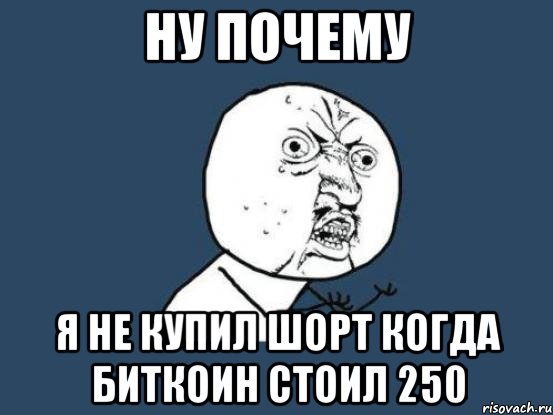 НУ ПОЧЕМУ

Я НЕ КУПИЛ ШОРТ КОГДА БИТКОИН СТОИЛ 250

risovach.ru